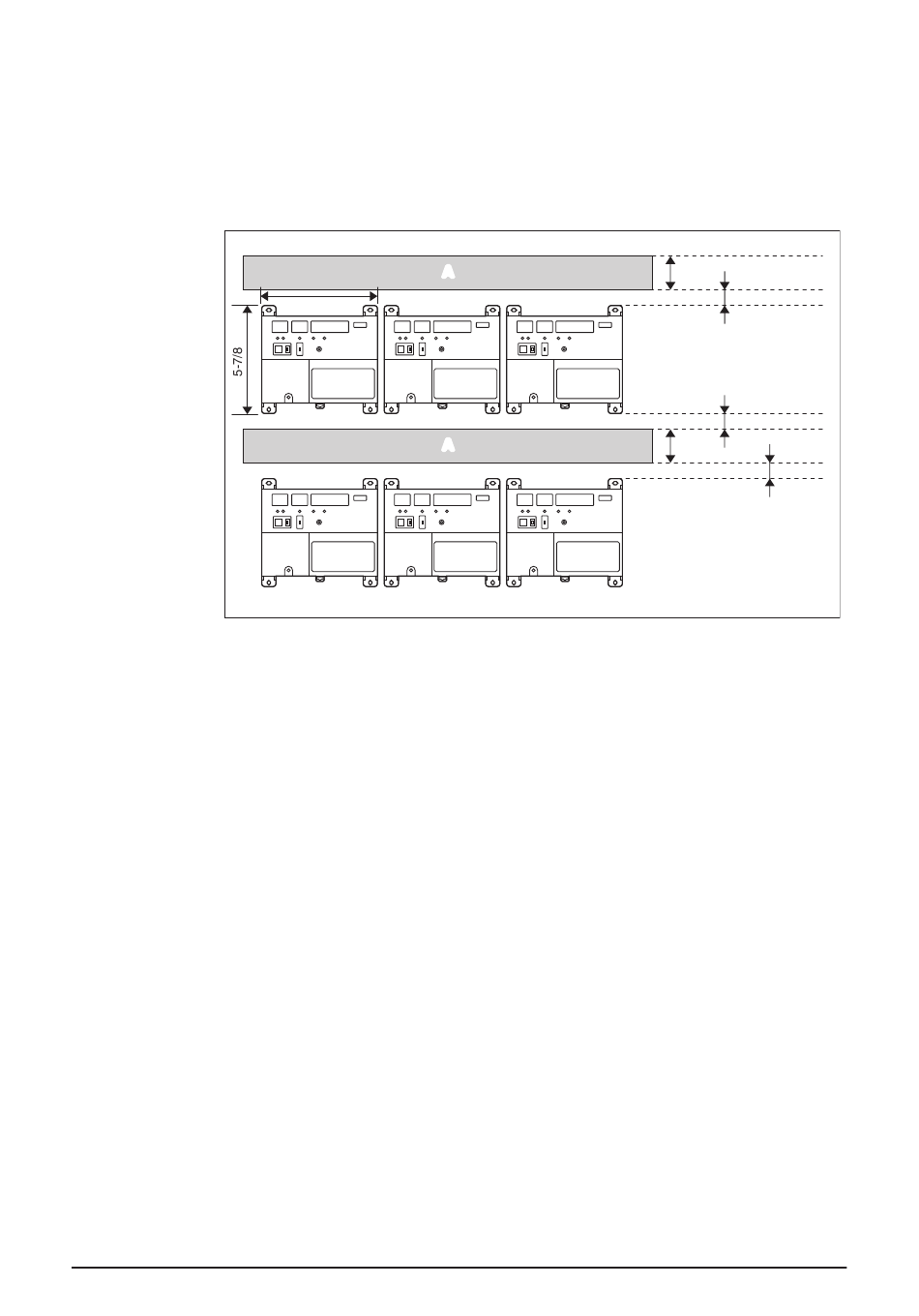 A

5-7/8

A